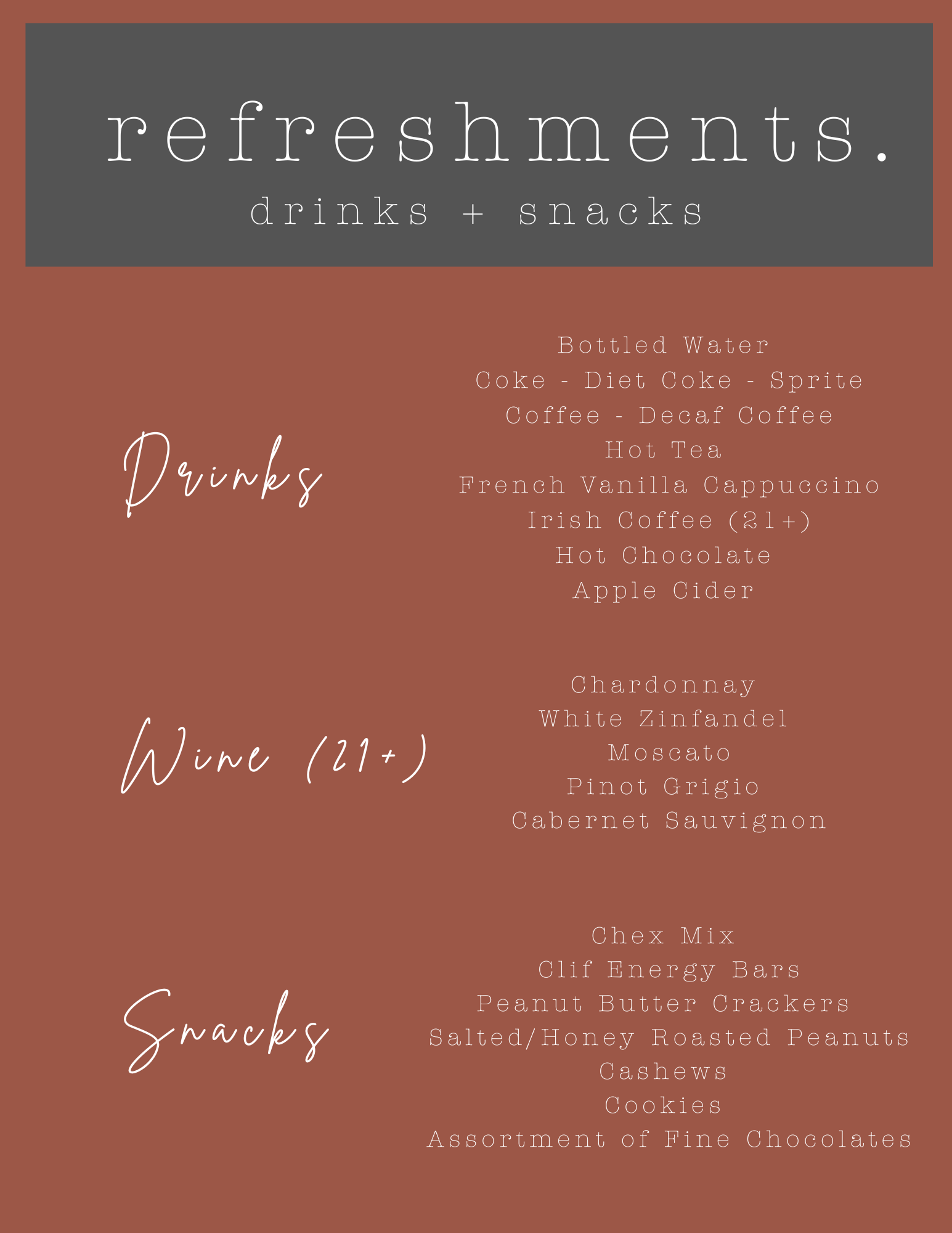 refreshments.
drinks + snacks

Drinks

Bottled Water
Coke - Diet Coke - Sprite
Coffee - Decaf Coffee
Hot Tea
French Vanilla Cappuccino
Irish Coffee (21+)
Hot Chocolate
Apple Cider

Wine (21+)

Chardonnay
White Zinfandel
Moscato
Pinot Grigio
Cabernet Sauvignon

Snacks

Chex Mix
Clif Energy Bars
Peanut Butter Crackers
Salted/Honey Roasted Peanuts
Cashews
Cookies
Assortment of Fine Chocolates